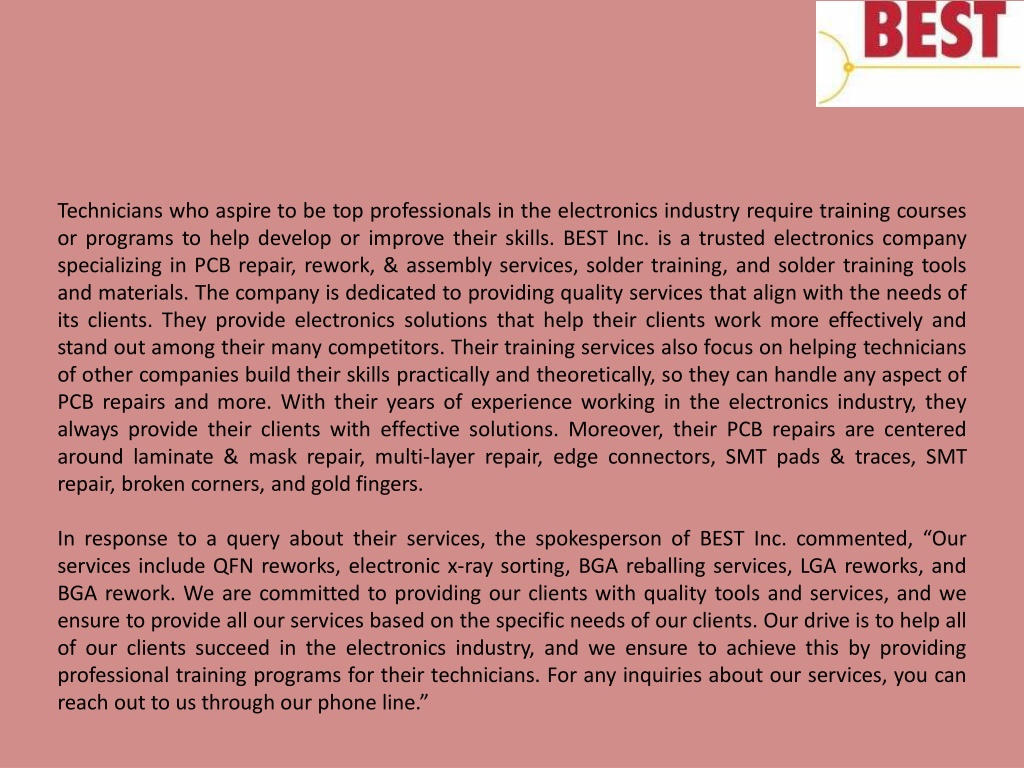 BEST

Technicians who aspire to be top professionals in the electronics industry require training courses or programs to help develop or improve their skills. BEST Inc. is a trusted electronics company specializing in PCB repair, rework, & assembly services, solder training, and solder training tools and materials. The company is dedicated to providing quality services that align with the needs of its clients. They provide electronics solutions that help their clients work more effectively and stand out among their many competitors. Their training services also focus on helping technicians of other companies build their skills practically and theoretically, so they can handle any aspect of PCB repairs and more. With their years of experience working in the electronics industry, they always provide their clients with effective solutions. Moreover, their PCB repairs are centered around laminate & mask repair, multi-layer repair, edge connectors, SMT pads & traces, SMT repair, broken corners, and gold fingers.

In response to a query about their services, the spokesperson of BEST Inc. commented, “Our services include QFN reworks, electronic x-ray sorting, BGA reballing services, LGA reworks, and BGA rework. We are committed to providing our clients with quality tools and services, and we ensure to provide all our services based on the specific needs of our clients. Our drive is to help all of our clients succeed in the electronics industry, and we ensure to achieve this by providing professional training programs for their technicians. For any inquiries about our services, you can reach out to us through our phone line.”